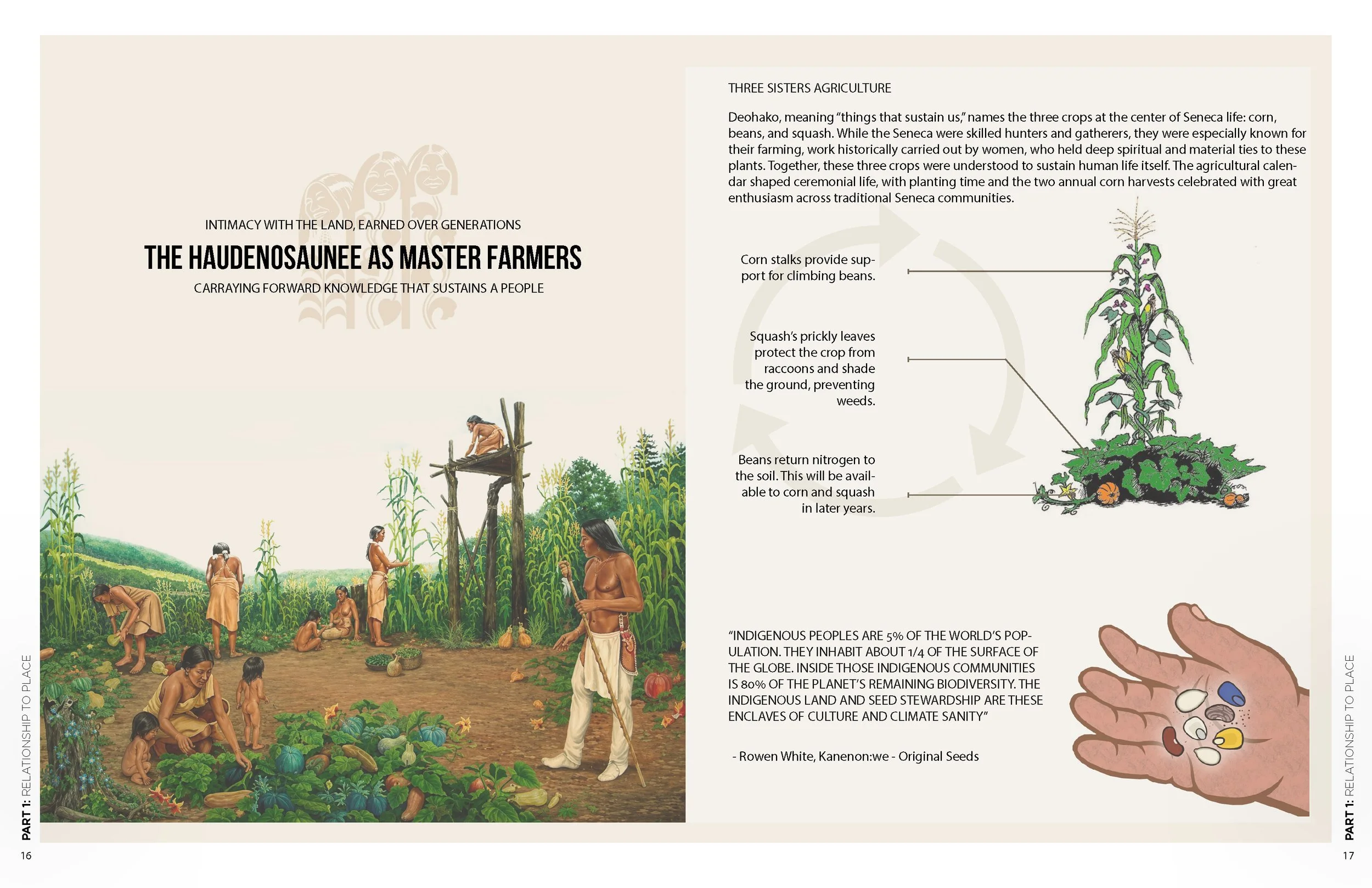 INTIMACY WITH THE LAND, EARNED OVER GENERATIONS

THE HAUDENOSAUNEE AS MASTER FARMERS

CARRAYING FORWARD KNOWLEDGE THAT SUSTAINS A PEOPLE

PART 1: RELATIONSHIP TO PLACE

16

THREE SISTERS AGRICULTURE

Deohako, meaning "things that sustain us," names the three crops at the center of Seneca life: corn, beans, and squash. While the Seneca were skilled hunters and gatherers, they were especially known for their farming, work historically carried out by women, who held deep spiritual and material ties to these plants. Together, these three crops were understood to sustain human life itself. The agricultural calendar shaped ceremonial life, with planting time and the two annual corn harvests celebrated with great enthusiasm across traditional Seneca communities.

Corn stalks provide support for climbing beans.

Squash's prickly leaves protect the crop from raccoons and shade the ground, preventing weeds.

Beans return nitrogen to the soil. This will be available to corn and squash in later years.

"INDIGENOUS PEOPLES ARE 5% OF THE WORLD'S POPULATION. THEY INHABIT ABOUT 1/4 OF THE SURFACE OF THE GLOBE. INSIDE THOSE INDIGENOUS COMMUNITIES IS 80% OF THE PLANET'S REMAINING BIODIVERSITY. THE INDIGENOUS LAND AND SEED STEWARDSHIP ARE THESE ENCLAVES OF CULTURE AND CLIMATE SANITY"

- Rowen White, Kanenon:we - Original Seeds

PART 1: RELATIONSHIP TO PLACE

17